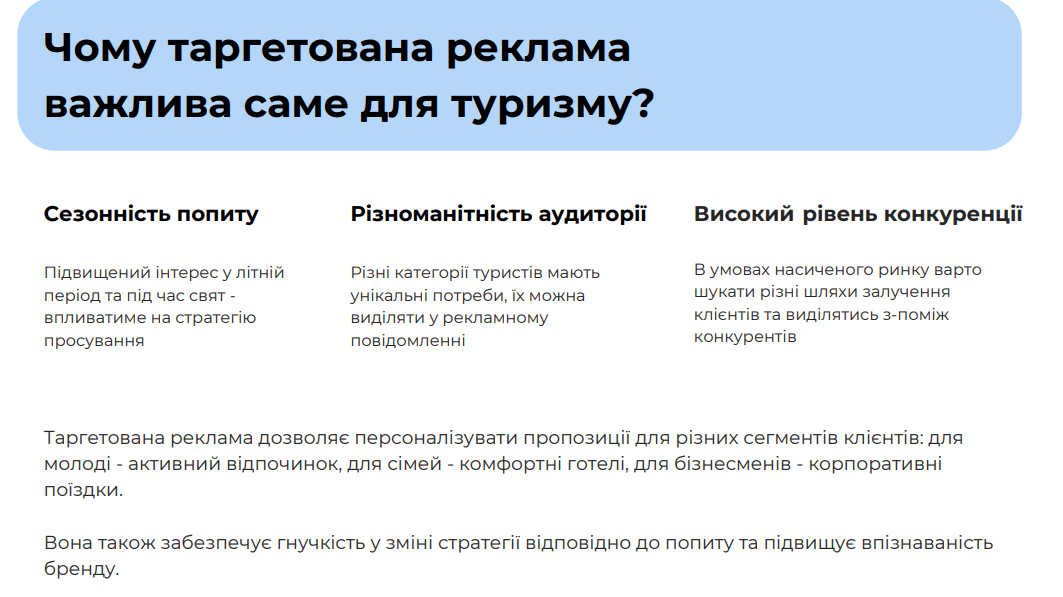 Чому таргетована реклама важлива саме для туризму?

Сезонність попиту

Підвищений інтерес у літній період та під час свят - впливатиме на стратегію просування

Різноманітність аудиторії

Різні категорії туристів мають унікальні потреби, їх можна виділяти у рекламному повідомленні

Високий рівень конкуренції

В умовах насиченого ринку варто шукати різні шляхи залучення клієнтів та виділятись з-поміж конкурентів

Таргетована реклама дозволяє персоналізувати пропозиції для різних сегментів клієнтів: для молоді - активний відпочинок, для сімей - комфортні готелі, для бізнесменів - корпоративні поїздки.

Вона також забезпечує гнучкість у зміні стратегії відповідно до попиту та підвищує впізнаваність бренду.